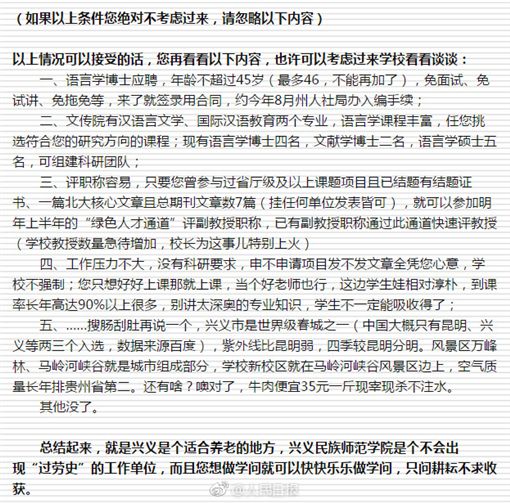 （如果以上条件您绝对不考虑过来，请忽略以下内容）

以上情况可以接受的话，您再看看以下内容，也许可以考虑过来学校看看谈谈：

一、语言学博士应聘，年龄不超过45岁（最多46，不能再加了），免面试、免试讲、免拖免等，来了就签录用合同，约今年8月州人社局办入编手续；

二、文传院有汉语言文学、国际汉语教育两个专业，语言学课程丰富，任您挑选符合您的研究方向的课程；现有语言学博士四名，文献学博士二名，语言学硕士五名，可组建科研团队；

三、评职称容易，只要您曾参与过省厅级及以上课题项目且已结题有结题证书、一篇北大核心文章且总期刊文章数7篇（挂任何单位发表皆可），就可以参加明年上半年的“绿色人才通道”评副教授职称，已有副教授职称通过此通道快速评教授（学校教授数量急待增加，校长为这事儿特别上火）

四、工作压力不大，没有科研要求，申不申请项目发不发文章全凭您心意，学校不强制；您只想好好上课那就上课，当个好老师也行，这边学生娃相对淳朴，到课率长年高达90%以上很多，别讲太深奥的专业知识，学生不一定能吸收得了；

五、......搜肠刮肚再说一个，兴义市是世界级春城之一（中国大概只有昆明、兴义等两三个入选，数据来源百度），紫外线比昆明弱，四季较昆明分明。风景区万峰林、马岭河峡谷就是城市组成部分，学校新校区就在马岭河峡谷风景区边上，空气质量长年排贵州省第二。还有啥？噢对了，牛肉便宜35元一斤现宰现杀不注水。

其他没了。

总结起来，就是兴义是个适合养老的地方，兴义民族师范学院是个不会出现“过劳史”的工作单位，而且您想做学问就可以快快乐乐做学问，只问耕耘不求收获。

@人民日报